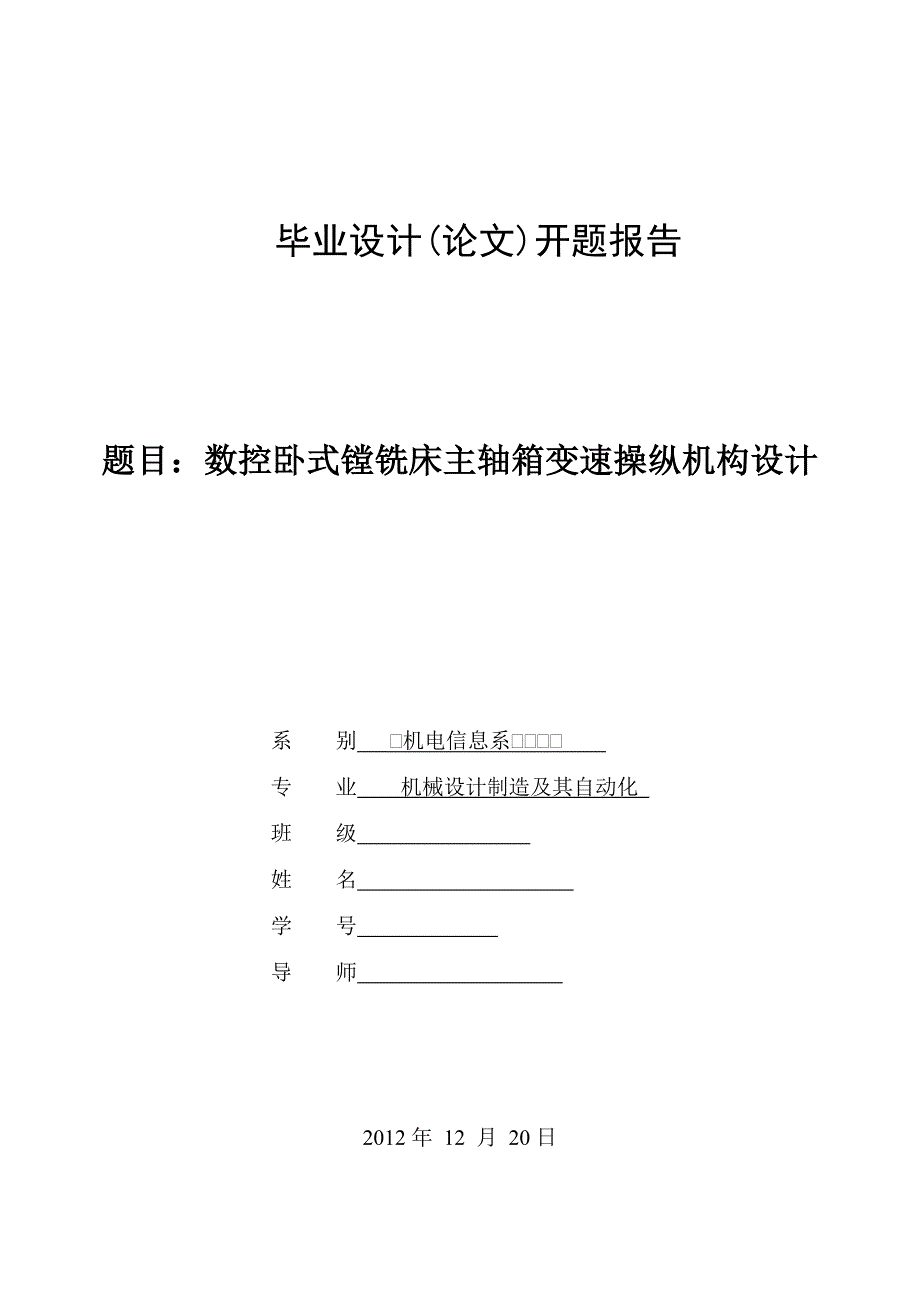 毕业设计(论文)开题报告

题目：数控卧式镗铣床主轴箱变速操纵机构设计

系　　别　□机电信息系□□□□

专　　业　机械设计制造及其自动化

班　　级

姓　　名

学　　号

导　　师

2012 年 12 月 20 日